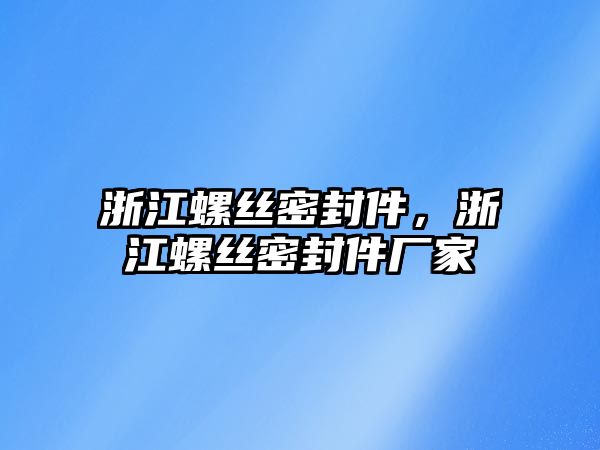 浙江螺丝密封件，浙江螺丝密封件厂家